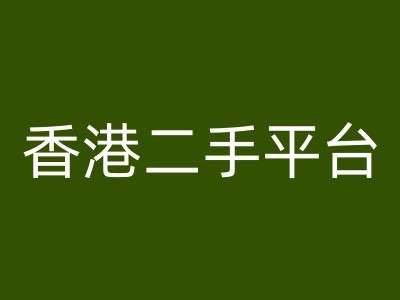 香港二手平台